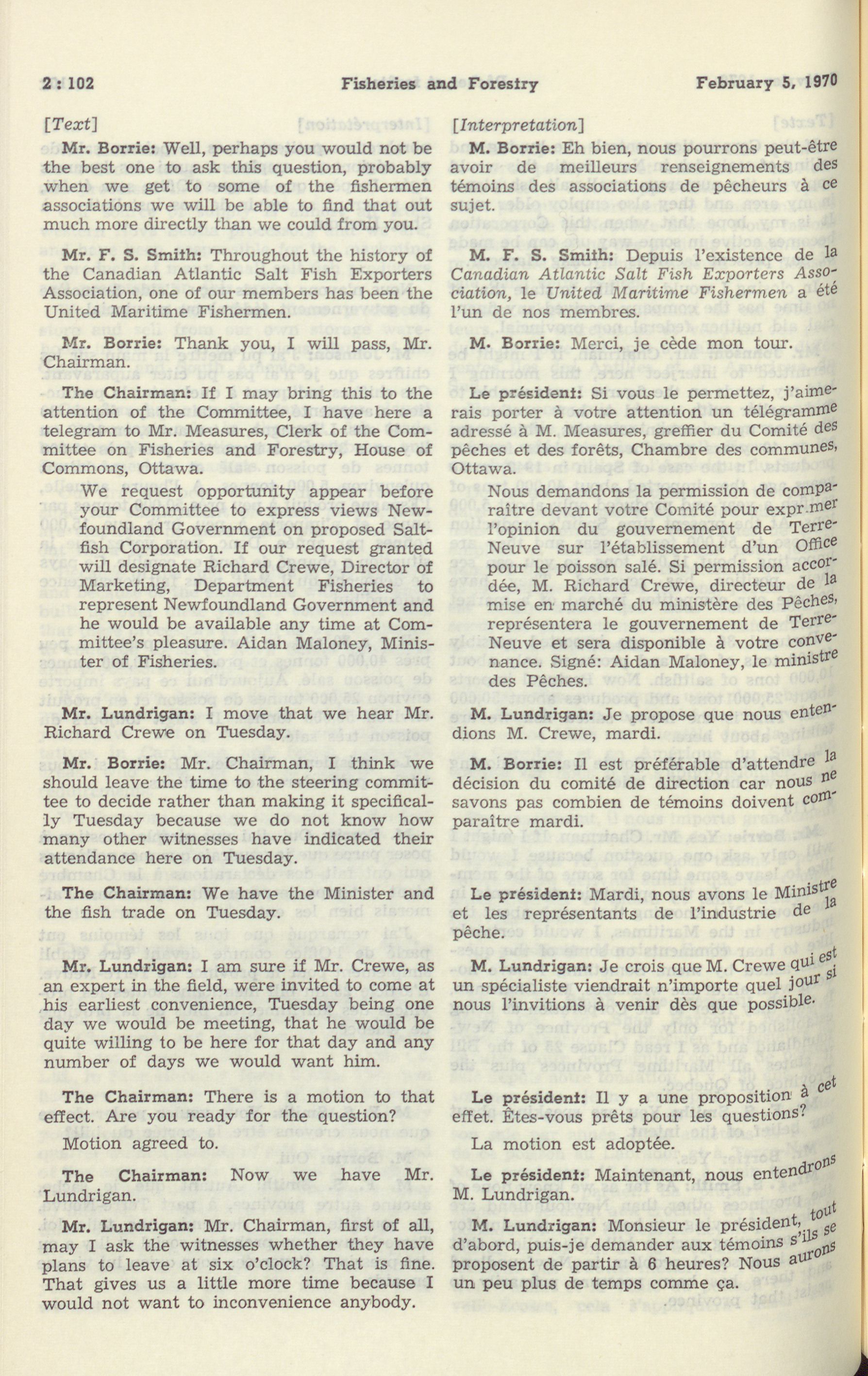 2 : 102 Fisheries and Forestry February 5, 1970

[Text]

Mr. Borrie: Well, perhaps you would not be the best one to ask this question, probably when we get to some of the fishermen associations we will be able to find that out much more directly than we could from you.

Mr. F. S. Smith: Throughout the history of the Canadian Atlantic Salt Fish Exporters Association, one of our members has been the United Maritime Fishermen.

Mr. Borrie: Thank you, I will pass, Mr. Chairman.

The Chairman: If I may bring this to the attention of the Committee, I have here a telegram to Mr. Measures, Clerk of the Committee on Fisheries and Forestry, House of Commons, Ottawa.

We request opportunity appear before your Committee to express views Newfoundland Government on proposed Saltfish Corporation. If our request granted will designate Richard Crewe, Director of Marketing, Department Fisheries to represent Newfoundland Government and he would be available any time at Committee's pleasure. Aidan Maloney, Minister of Fisheries.

Mr. Lundrigan: I move that we hear Mr. Richard Crewe on Tuesday.

Mr. Borrie: Mr. Chairman, I think we should leave the time to the steering committee to decide rather than making it specifically Tuesday because we do not know how many other witnesses have indicated their attendance here on Tuesday.

The Chairman: We have the Minister and the fish trade on Tuesday.

Mr. Lundrigan: I am sure if Mr. Crewe, as an expert in the field, were invited to come at his earliest convenience, Tuesday being one day we would be meeting, that he would be quite willing to be here for that day and any number of days we would want him.

The Chairman: There is a motion to that effect. Are you ready for the question?

Motion agreed to.

The Chairman: Now we have Mr. Lundrigan.

Mr. Lundrigan: Mr. Chairman, first of all, may I ask the witnesses whether they have plans to leave at six o'clock? That is fine. That gives us a little more time because I would not want to inconvenience anybody.

[Interpretation]

M. Borrie: Eh bien, nous pourrons peut-être avoir de meilleurs renseignements des témoins des associations de pêcheurs à ce sujet.

M. F. S. Smith: Depuis l'existence de la Canadian Atlantic Salt Fish Exporters Association, le United Maritime Fishermen a été l'un de nos membres.

M. Borrie: Merci, je cède mon tour.

Le président: Si vous le permettez, j'aimerais porter à votre attention un télégramme adressé à M. Measures, greffier du Comité des pêches et des forêts, Chambre des communes, Ottawa.

Nous demandons la permission de comparaître devant votre Comité pour exprimer l'opinion du gouvernement de Terre-Neuve sur l'établissement d'un Office pour le poisson salé. Si permission accordée, M. Richard Crewe, directeur de la mise en marché du ministère des Pêches, représentera le gouvernement de Terre-Neuve et sera disponible à votre convenance. Signé: Aidan Maloney, le ministre des Pêches.

M. Lundrigan: Je propose que nous entendions M. Crewe, mardi.

M. Borrie: Il est préférable d'attendre la décision du comité de direction car nous ne savons pas combien de témoins doivent comparaître mardi.

Le président: Mardi, nous avons le Ministre et les représentants de l'industrie de la pêche.

M. Lundrigan: Je crois que M. Crewe qui est un spécialiste viendrait n'importe quel jour si nous l'invitions à venir dès que possible.

Le président: Il y a une proposition à cet effet. Êtes-vous prêts pour les questions?

La motion est adoptée.

Le président: Maintenant, nous entendrons M. Lundrigan.

M. Lundrigan: Monsieur le président, tout d'abord, puis-je demander aux témoins s'ils se proposent de partir à 6 heures? Nous aurons un peu plus de temps comme ça.